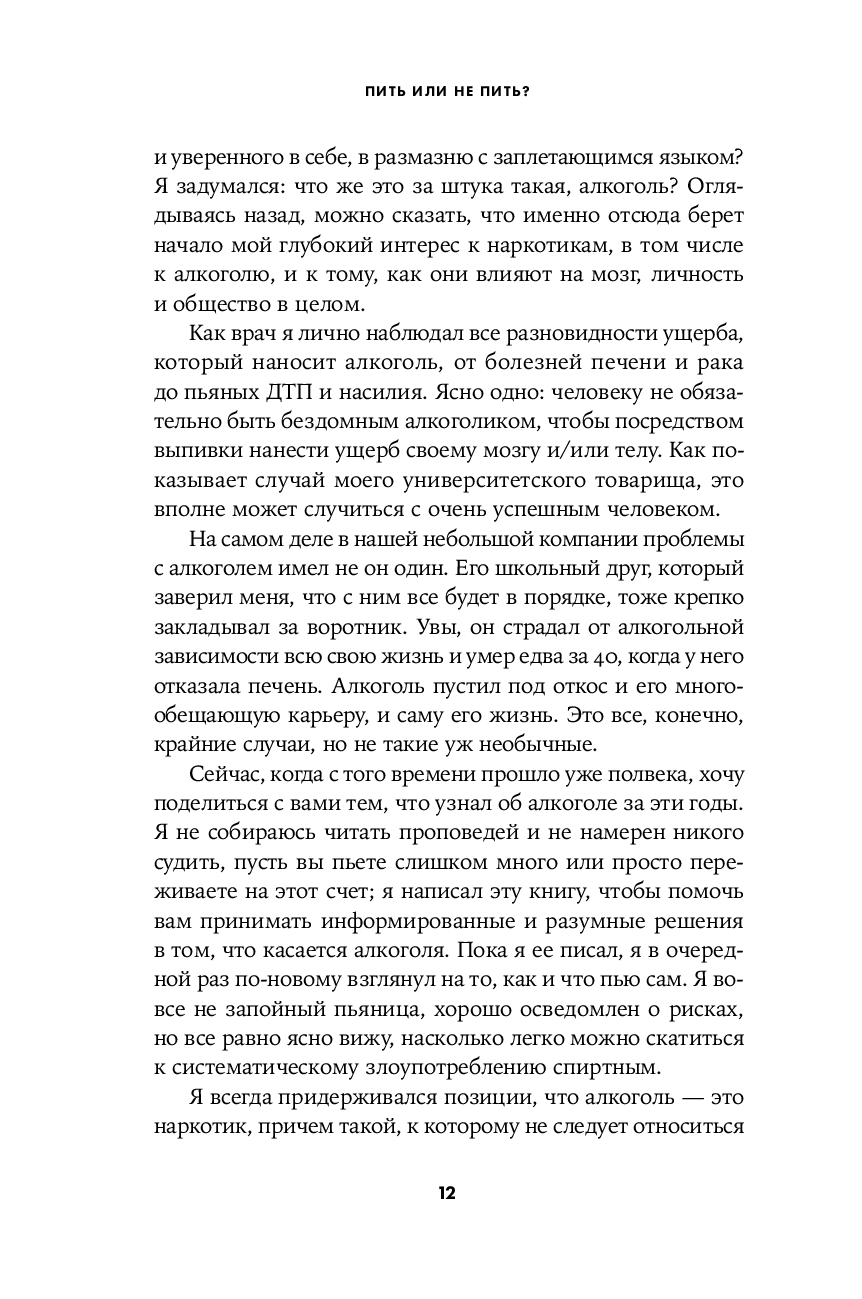 ПИТЬ ИЛИ НЕ ПИТЬ?

и уверенного в себе, в размазню с заплетающимся языком? Я задумался: что же это за штука такая, алкоголь? Оглядываясь назад, можно сказать, что именно отсюда берет начало мой глубокий интерес к наркотикам, в том числе к алкоголю, и к тому, как они влияют на мозг, личность и общество в целом.

Как врач я лично наблюдал все разновидности ущерба, который наносит алкоголь, от болезней печени и рака до пьяных ДТП и насилия. Ясно одно: человеку не обязательно быть бездомным алкоголиком, чтобы посредством выпивки нанести ущерб своему мозгу и/или телу. Как показывает случай моего университетского товарища, это вполне может случиться с очень успешным человеком.

На самом деле в нашей небольшой компании проблемы с алкоголем имел не он один. Его школьный друг, который заверил меня, что с ним все будет в порядке, тоже крепко закладывал за воротник. Увы, он страдал от алкогольной зависимости всю свою жизнь и умер едва за 40, когда у него отказала печень. Алкоголь пустил под откос и его многообещающую карьеру, и саму его жизнь. Это все, конечно, крайние случаи, но не такие уж необычные.

Сейчас, когда с того времени прошло уже полвека, хочу поделиться с вами тем, что узнал об алкоголе за эти годы. Я не собираюсь читать проповедей и не намерен никого судить, пусть вы пьете слишком много или просто переживаете на этот счет; я написал эту книгу, чтобы помочь вам принимать информированные и разумные решения в том, что касается алкоголя. Пока я ее писал, я в очередной раз по-новому взглянул на то, как и что пью сам. Я вовсе не запойный пьяница, хорошо осведомлен о рисках, но все равно ясно вижу, насколько легко можно скатиться к систематическому злоупотреблению спиртным.

Я всегда придерживался позиции, что алкоголь — это наркотик, причем такой, к которому не следует относиться

12